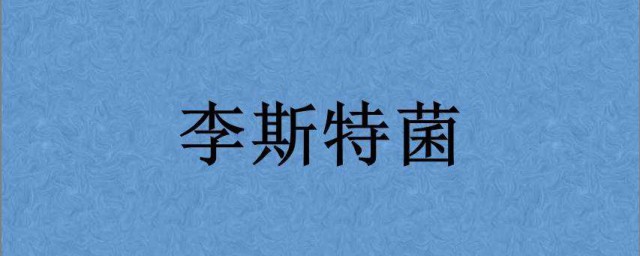 李斯特菌